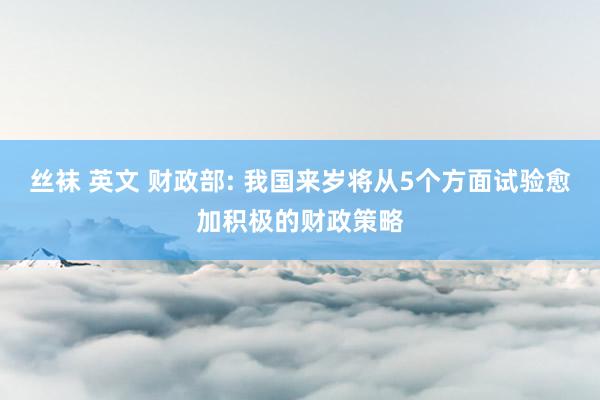 丝袜 英文 财政部: 我国来岁将从5个方面试验愈加积极的财政策略